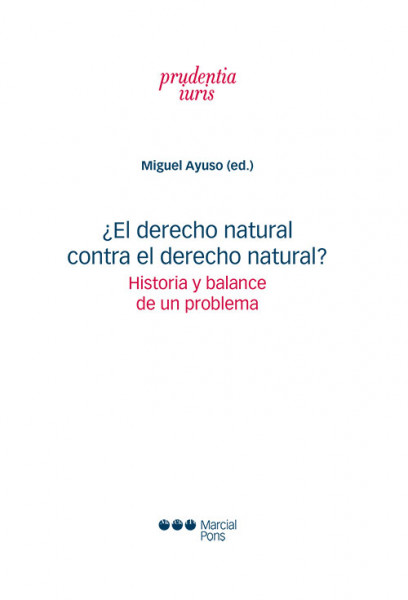 prudentia
iuris

Miguel Ayuso (ed.)

¿El derecho natural
contra el derecho natural?
Historia y balance
de un problema

Marcial
Pons